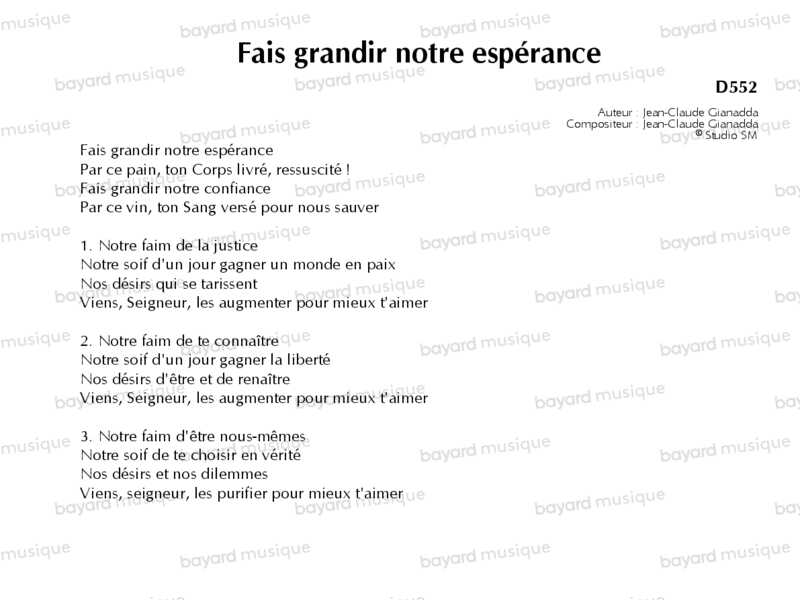 Fais grandir notre espérance

D552

Auteur : Jean-Claude Gianadda
Compositeur : Jean-Claude Gianadda
© Studio SM

Fais grandir notre espérance
Par ce pain, ton Corps livré, ressuscité !
Fais grandir notre confiance
Par ce vin, ton Sang versé pour nous sauver

1. Notre faim de la justice
Notre soif d'un jour gagner un monde en paix
Nos désirs qui se tarissent
Viens, Seigneur, les augmenter pour mieux t'aimer

2. Notre faim de te connaître
Notre soif d'un jour gagner la liberté
Nos désirs d'être et de renaître
Viens, Seigneur, les augmenter pour mieux t'aimer

3. Notre faim d'être nous-mêmes
Notre soif de te choisir en vérité
Nos désirs et nos dilemmes
Viens, seigneur, les purifier pour mieux t'aimer

bayard musique